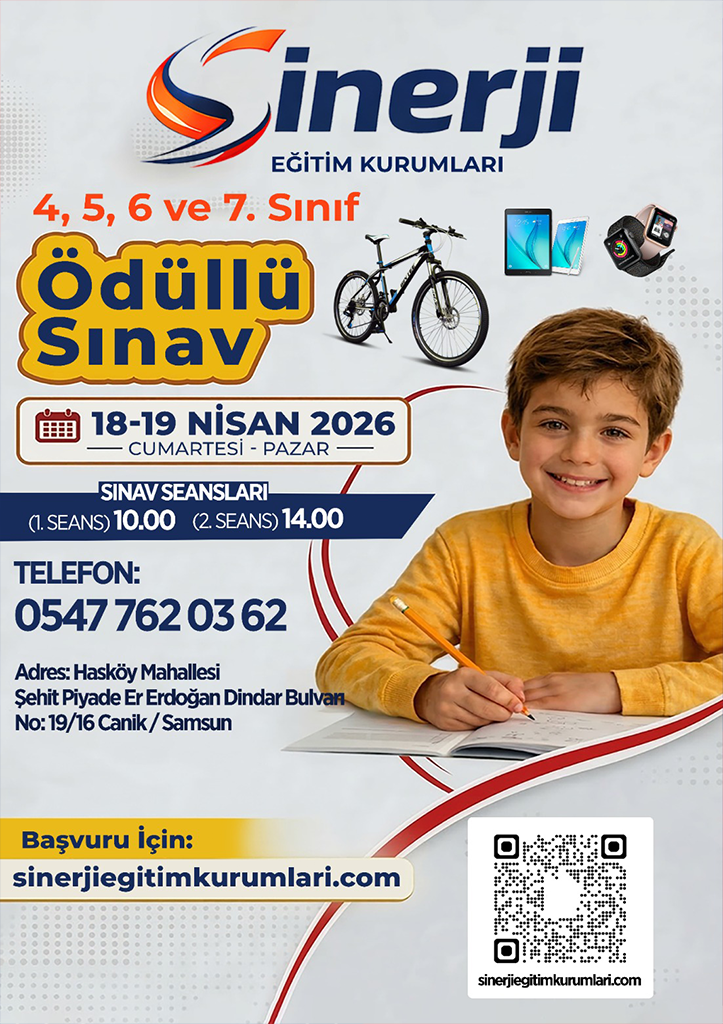 Sinerji
EĞİTİM KURUMLARI

4, 5, 6 ve 7. Sınıf

Ödüllü
Sınav

18-19 NİSAN 2026
CUMARTESİ - PAZAR

SINAV SEANSLARI
(1. SEANS) 10.00 (2. SEANS) 14.00

TELEFON:
0547 762 03 62

Adres: Hasköy Mahallesi
Şehit Piyade Er Erdoğan Dindar Bulvarı
No: 19/16 Canik / Samsun

Başvuru İçin:
sinerjiegitimkurumlari.com

sinerjiegitimkurumlari.com